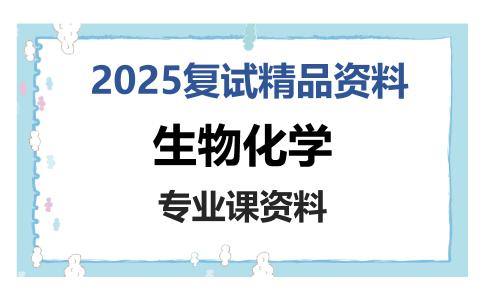 2025复试精品资料

生物化学

专业课资料